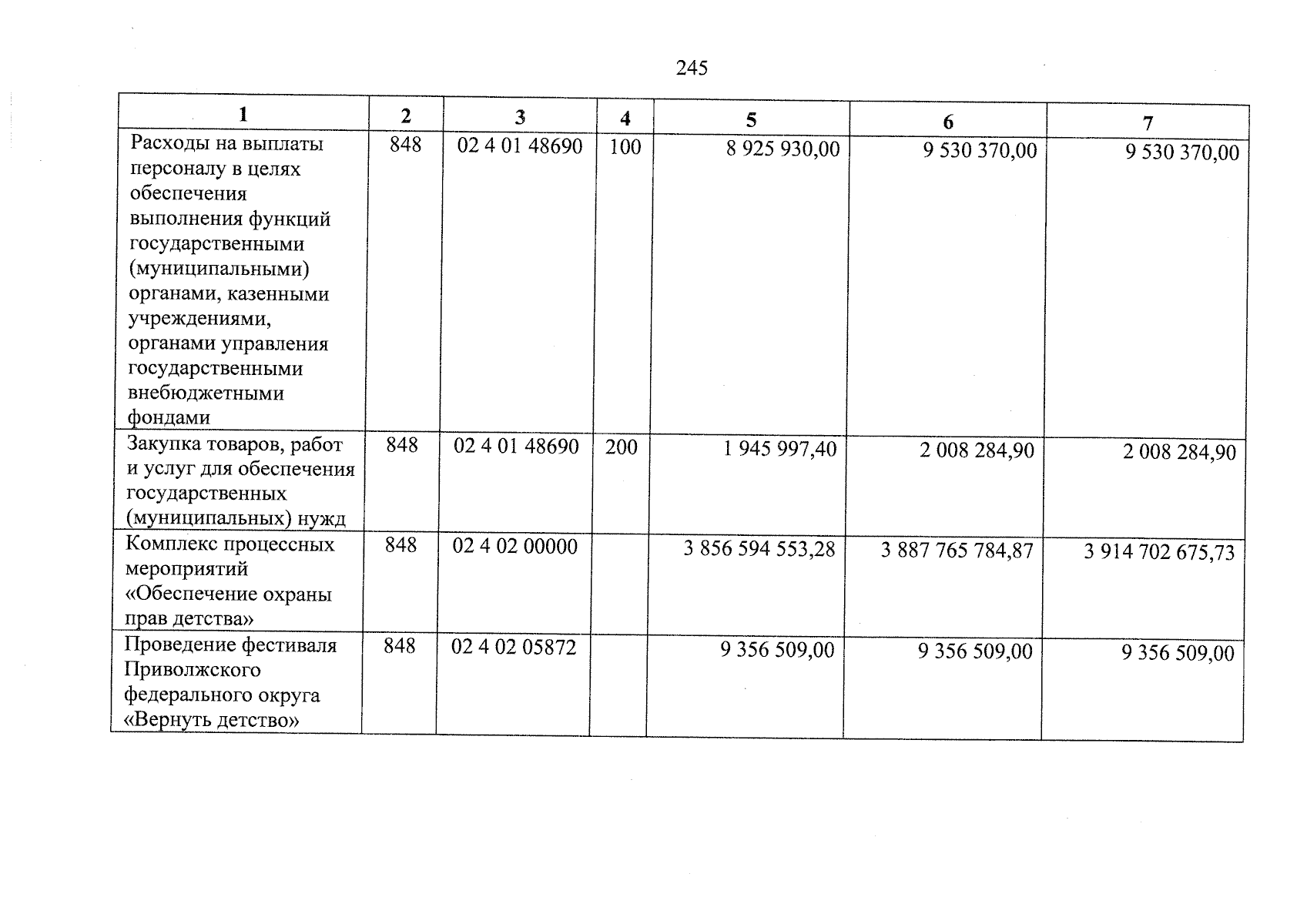 245

| 1 | 2 | 3 | 4 | 5 | 6 | 7 |
|---|---|---|---|---|---|---|
| Расходы на выплаты персоналу в целях обеспечения выполнения функций государственными (муниципальными) органами, казенными учреждениями, органами управления государственными внебюджетными фондами | 848 | 02 4 01 48690 | 100 | 8 925 930,00 | 9 530 370,00 | 9 530 370,00 |
| Закупка товаров, работ и услуг для обеспечения государственных (муниципальных) нужд | 848 | 02 4 01 48690 | 200 | 1 945 997,40 | 2 008 284,90 | 2 008 284,90 |
| Комплекс процессных мероприятий «Обеспечение охраны прав детства» | 848 | 02 4 02 00000 | | 3 856 594 553,28 | 3 887 765 784,87 | 3 914 702 675,73 |
| Проведение фестиваля Приволжского федерального округа «Вернуть детство» | 848 | 02 4 02 05872 | | 9 356 509,00 | 9 356 509,00 | 9 356 509,00 |